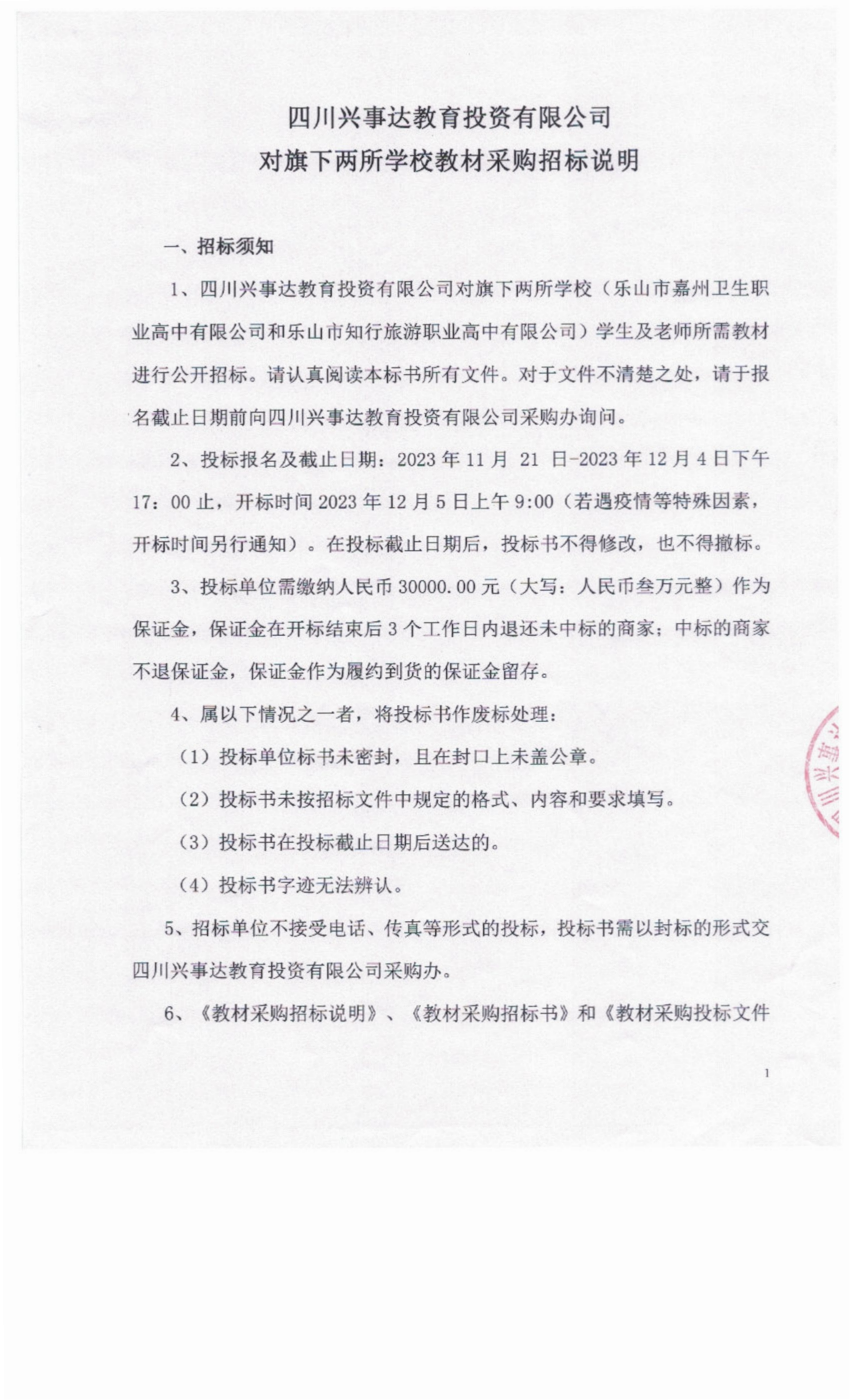 四川兴事达教育投资有限公司
对旗下两所学校教材采购招标说明

一、招标须知

1、四川兴事达教育投资有限公司对旗下两所学校（乐山市嘉州卫生职业高中有限公司和乐山市知行旅游职业高中有限公司）学生及老师所需教材进行公开招标。请认真阅读本标书所有文件。对于文件不清楚之处，请于报名截止日期前向四川兴事达教育投资有限公司采购办询问。

2、投标报名及截止日期：2023年11月21日-2023年12月4日下午17：00止，开标时间2023年12月5日上午9:00（若遇疫情等特殊因素，开标时间另行通知）。在投标截止日期后，投标书不得修改，也不得撤标。

3、投标单位需缴纳人民币30000.00元（大写：人民币叁万元整）作为保证金，保证金在开标结束后3个工作日内退还未中标的商家；中标的商家不退保证金，保证金作为履约到货的保证金留存。

4、属以下情况之一者，将投标书作废标处理：

（1）投标单位标书未密封，且在封口上未盖公章。

（2）投标书未按招标文件中规定的格式、内容和要求填写。

（3）投标书在投标截止日期后送达的。

（4）投标书字迹无法辨认。

5、招标单位不接受电话、传真等形式的投标，投标书需以封标的形式交四川兴事达教育投资有限公司采购办。

6、《教材采购招标说明》、《教材采购招标书》和《教材采购投标文件

1